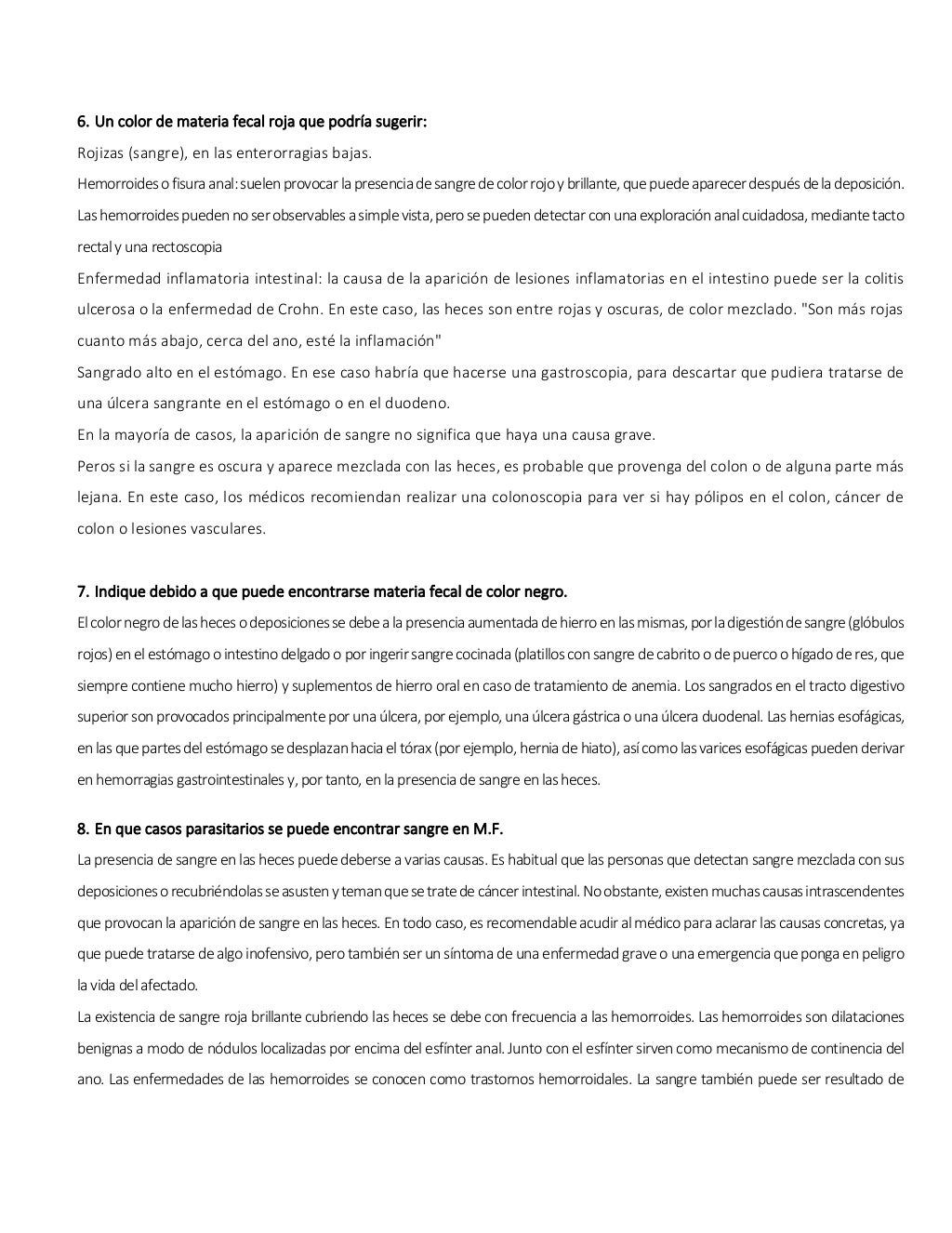 6. Un color de materia fecal roja que podría sugerir:

Rojizas (sangre), en las enterorragias bajas.

Hemorroides o fisura anal: suelen provocar la presencia de sangre de color rojo y brillante, que puede aparecer después de la deposición. Las hemorroides pueden no ser observables a simple vista, pero se pueden detectar con una exploración anal cuidadosa, mediante tacto rectal y una rectoscopia

Enfermedad inflamatoria intestinal: la causa de la aparición de lesiones inflamatorias en el intestino puede ser la colitis ulcerosa o la enfermedad de Crohn. En este caso, las heces son entre rojas y oscuras, de color mezclado. "Son más rojas cuanto más abajo, cerca del ano, esté la inflamación"

Sangrado alto en el estómago. En ese caso habría que hacerse una gastroscopia, para descartar que pudiera tratarse de una úlcera sangrante en el estómago o en el duodeno.

En la mayoría de casos, la aparición de sangre no significa que haya una causa grave.

Peros si la sangre es oscura y aparece mezclada con las heces, es probable que provenga del colon o de alguna parte más lejana. En este caso, los médicos recomiendan realizar una colonoscopia para ver si hay pólipos en el colon, cáncer de colon o lesiones vasculares.

7. Indique debido a que puede encontrarse materia fecal de color negro.

El color negro de las heces o deposiciones se debe a la presencia aumentada de hierro en las mismas, por la digestión de sangre (glóbulos rojos) en el estómago o intestino delgado o por ingerir sangre cocinada (platillos con sangre de cabrito o de puerco o hígado de res, que siempre contiene mucho hierro) y suplementos de hierro oral en caso de tratamiento de anemia. Los sangrados en el tracto digestivo superior son provocados principalmente por una úlcera, por ejemplo, una úlcera gástrica o una úlcera duodenal. Las hernias esofágicas, en las que partes del estómago se desplazan hacia el tórax (por ejemplo, hernia de hiato), así como las varices esofágicas pueden derivar en hemorragias gastrointestinales y, por tanto, en la presencia de sangre en las heces.

8. En que casos parasitarios se puede encontrar sangre en M.F.

La presencia de sangre en las heces puede deberse a varias causas. Es habitual que las personas que detectan sangre mezclada con sus deposiciones o recubriéndolas se asusten y teman que se trate de cáncer intestinal. No obstante, existen muchas causas intrascendentes que provocan la aparición de sangre en las heces. En todo caso, es recomendable acudir al médico para aclarar las causas concretas, ya que puede tratarse de algo inofensivo, pero también ser un síntoma de una enfermedad grave o una emergencia que ponga en peligro la vida del afectado.

La existencia de sangre roja brillante cubriendo las heces se debe con frecuencia a las hemorroides. Las hemorroides son dilataciones benignas a modo de nódulos localizadas por encima del esfínter anal. Junto con el esfínter sirven como mecanismo de continencia del ano. Las enfermedades de las hemorroides se conocen como trastornos hemorroidales. La sangre también puede ser resultado de